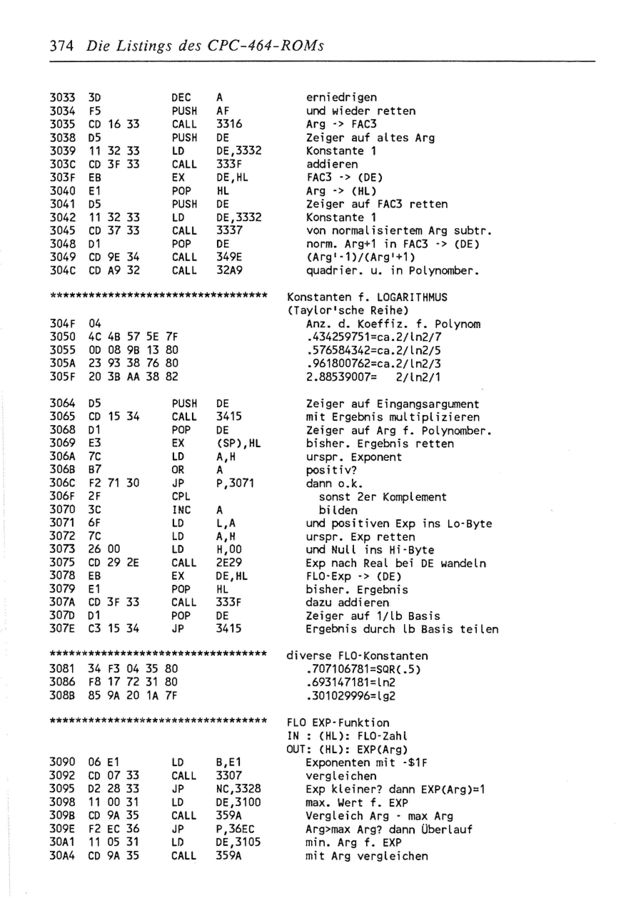 374 Die Listings des CPC-464-ROMs

3033 3D DEC A erniedrigen
3034 F5 PUSH AF und wieder retten
3035 CD 16 33 CALL 3316 Arg -> FAC3
3038 D5 PUSH DE Zeiger auf altes Arg
3039 11 32 33 LD DE,3332 Konstante 1
303C CD 3F 33 CALL 333F addieren
303F EB EX DE,HL FAC3 -> (DE)
3040 E1 POP HL Arg -> (HL)
3041 D5 PUSH DE Zeiger auf FAC3 retten
3042 11 32 33 LD DE,3332 Konstante 1
3045 CD 37 33 CALL 3337 von normalisiertem Arg subtr.
3048 D1 POP DE norm. Arg+1 in FAC3 -> (DE)
3049 CD 9E 34 CALL 349E (Arg'-1)/(Arg'+1)
304C CD A9 32 CALL 32A9 quadrier. u. in Polynomber.

********************************** Konstanten f. LOGARITHMUS (Taylor'sche Reihe)
304F 04 Anz. d. Koeffiz. f. Polynom
3050 4C 4B 57 5E 7F .434259751=ca.2/ln2/7
3055 00 08 9B 13 80 .576584342=ca.2/ln2/5
305A 23 93 38 76 80 .961800762=ca.2/ln2/3
305F 20 3B AA 38 82 2.88539007= 2/ln2/1

3064 D5 PUSH DE Zeiger auf Eingangsargument
3065 CD 15 34 CALL 3415 mit Ergebnis multiplizieren
3068 D1 POP DE Zeiger auf Arg f. Polynomber.
3069 E3 EX (SP),HL bisher. Ergebnis retten
306A 7C LD A,H urspr. Exponent
306B B7 OR A positiv?
306C F2 71 30 JP P,3071 dann o.k.
306F 2F CPL sonst 2er Komplement
3070 3C INC A bilden
3071 6F LD L,A und positiven Exp ins Lo-Byte
3072 7C LD A,H urspr. Exp retten
3073 26 00 LD H,00 und Null ins Hi-Byte
3075 CD 29 2E CALL 2E29 Exp nach Real bei DE wandeln
3078 EB EX DE,HL FLO-Exp -> (DE)
3079 E1 POP HL bisher. Ergebnis
307A CD 3F 33 CALL 333F dazu addieren
307D D1 POP DE Zeiger auf 1/lb Basis
307E C3 15 34 JP 3415 Ergebnis durch lb Basis teilen

********************************** diverse FLO-Konstanten
3081 34 F3 04 35 80 .707106781=SQR(.5)
3086 F8 17 72 31 80 .693147181=ln2
308B 85 9A 20 1A 7F .301029996=lg2

********************************** FLO EXP-Funktion
IN : (HL): FLO-Zahl
OUT: (HL): EXP(Arg)
3090 06 E1 LD B,E1 Exponenten mit -$1F
3092 CD 07 33 CALL 3307 vergleichen
3095 D2 28 33 JP NC,3328 Exp kleiner? dann EXP(Arg)=1
3098 11 00 31 LD DE,3100 max. Wert f. EXP
309B CD 9A 35 CALL 359A Vergleich Arg - max Arg
309E F2 EC 36 JP P,36EC Arg>max Arg? dann Überlauf
30A1 11 05 31 LD DE,3105 min. Arg f. EXP
30A4 CD 9A 35 CALL 359A mit Arg vergleichen